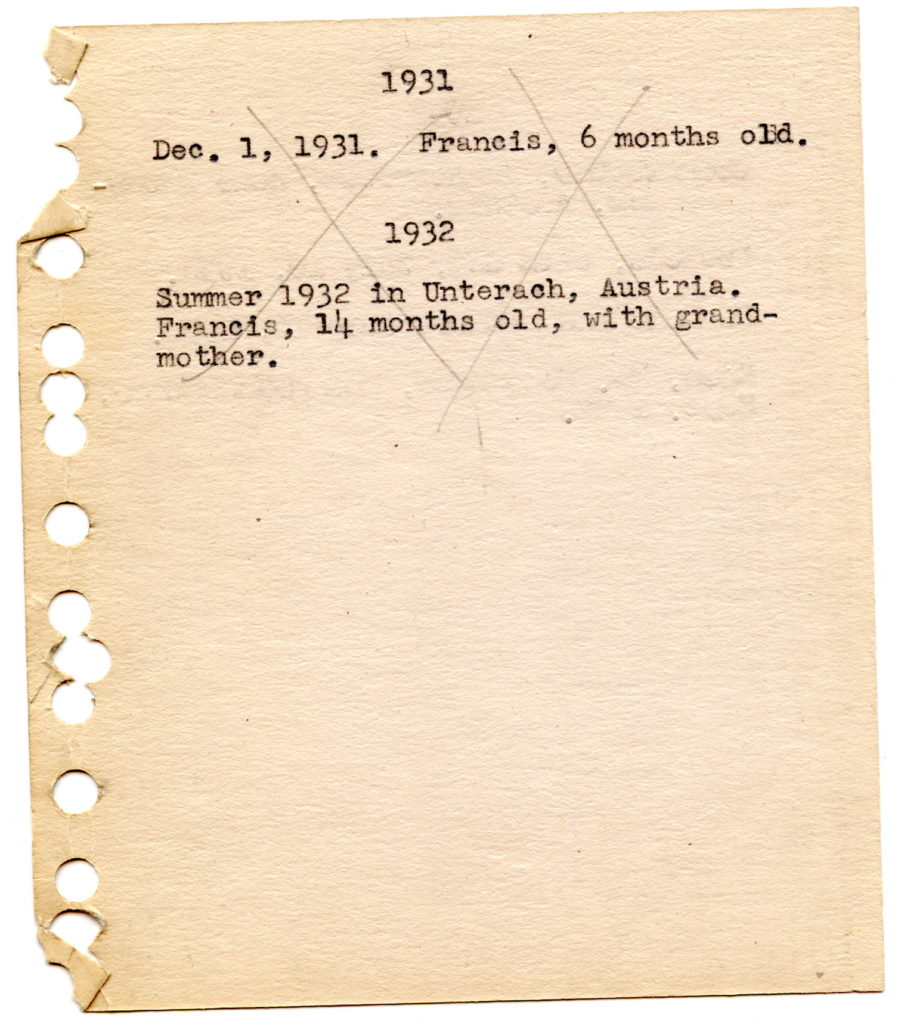 1931

Dec. 1, 1931. Francis, 6 months old.

1932

Summer 1932 in Unterach, Austria. Francis, 14 months old, with grandmother.